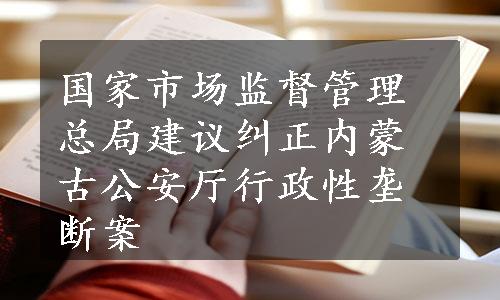 国家市场监督管理总局建议纠正内蒙古公安厅行政性垄断案